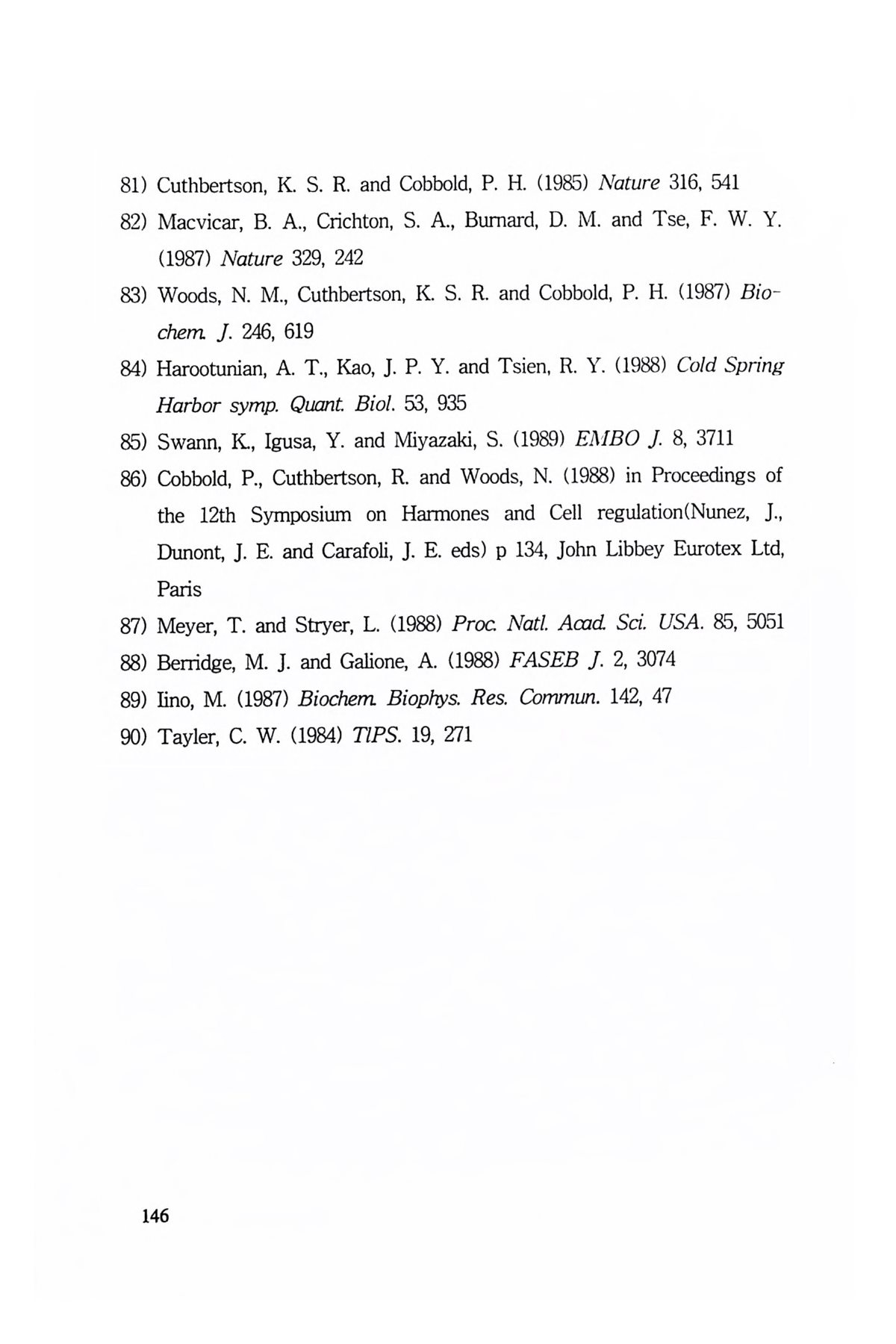 81) Cuthbertson, K. S. R. and Cobbold, P. H. (1985) Nature 316, 541

82) Macvicar, B. A., Crichton, S. A., Burnard, D. M. and Tse, F. W. Y. (1987) Nature 329, 242

83) Woods, N. M., Cuthbertson, K. S. R. and Cobbold, P. H. (1987) Biochem. J. 246, 619

84) Harootunian, A. T., Kao, J. P. Y. and Tsien, R. Y. (1988) Cold Spring Harbor symp. Quant. Biol. 53, 935

85) Swann, K., Igusa, Y. and Miyazaki, S. (1989) EMBO J. 8, 3711

86) Cobbold, P., Cuthbertson, R. and Woods, N. (1988) in Proceedings of the 12th Symposium on Harmones and Cell regulation(Nunez, J., Dunont, J. E. and Carafoli, J. E. eds) p 134, John Libbey Eurotex Ltd, Paris

87) Meyer, T. and Stryer, L. (1988) Proc. Natl. Acad. Sci. USA. 85, 5051

88) Berridge, M. J. and Galione, A. (1988) FASEB J. 2, 3074

89) Iino, M. (1987) Biochem. Biophys. Res. Commun. 142, 47

90) Tayler, C. W. (1984) TIPS. 19, 271

146